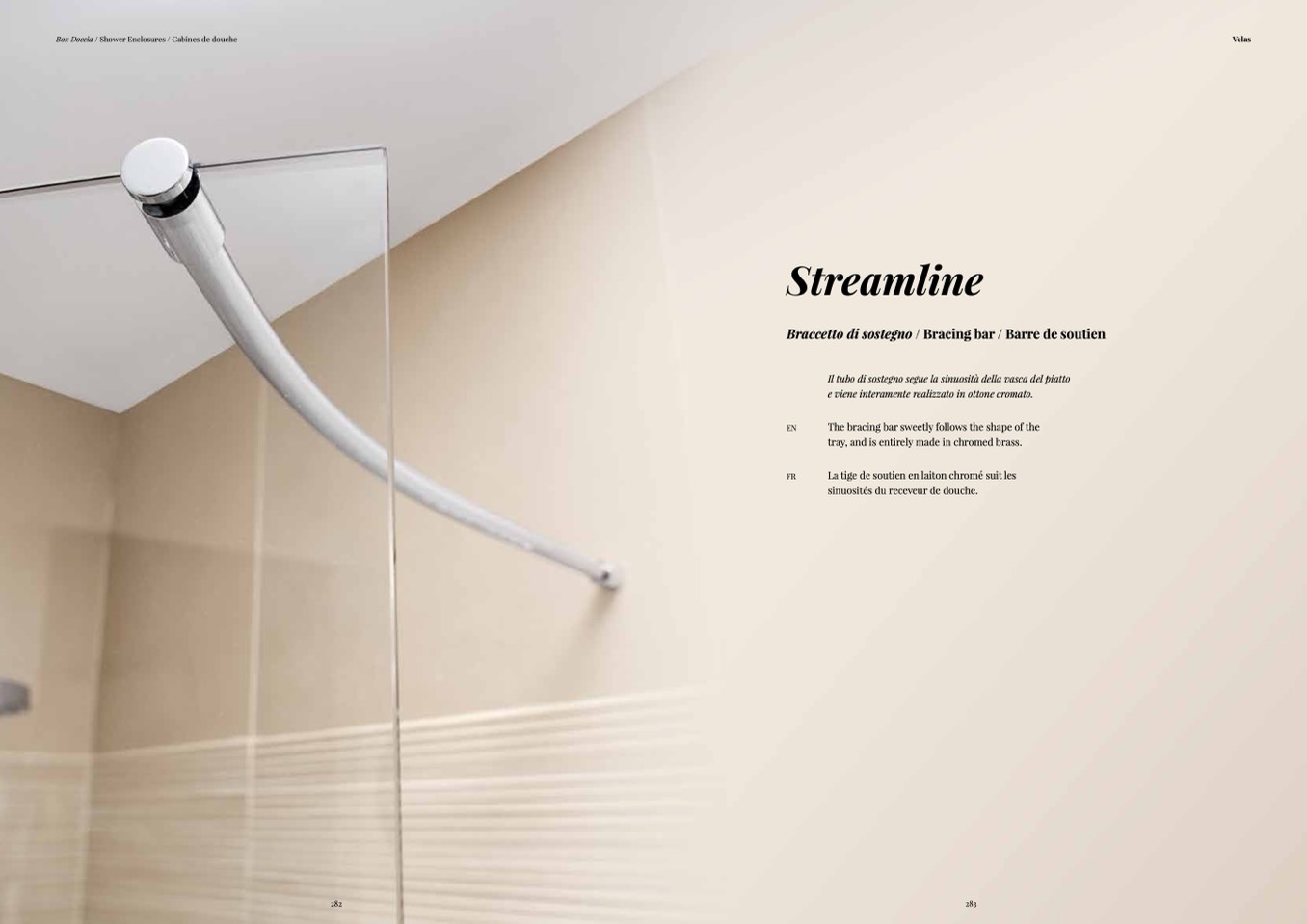 Box Doccia / Shower Enclosures / Cabines de douche

Velas

Streamline

Braccetto di sostegno / Bracing bar / Barre de soutien

Il tubo di sostegno segue la sinuosità della vasca del piatto e viene interamente realizzato in ottone cromato.

EN The bracing bar sweetly follows the shape of the tray, and is entirely made in chromed brass.

FR La tige de soutien en laiton chromé suit les sinuosités du receveur de douche.

282

283